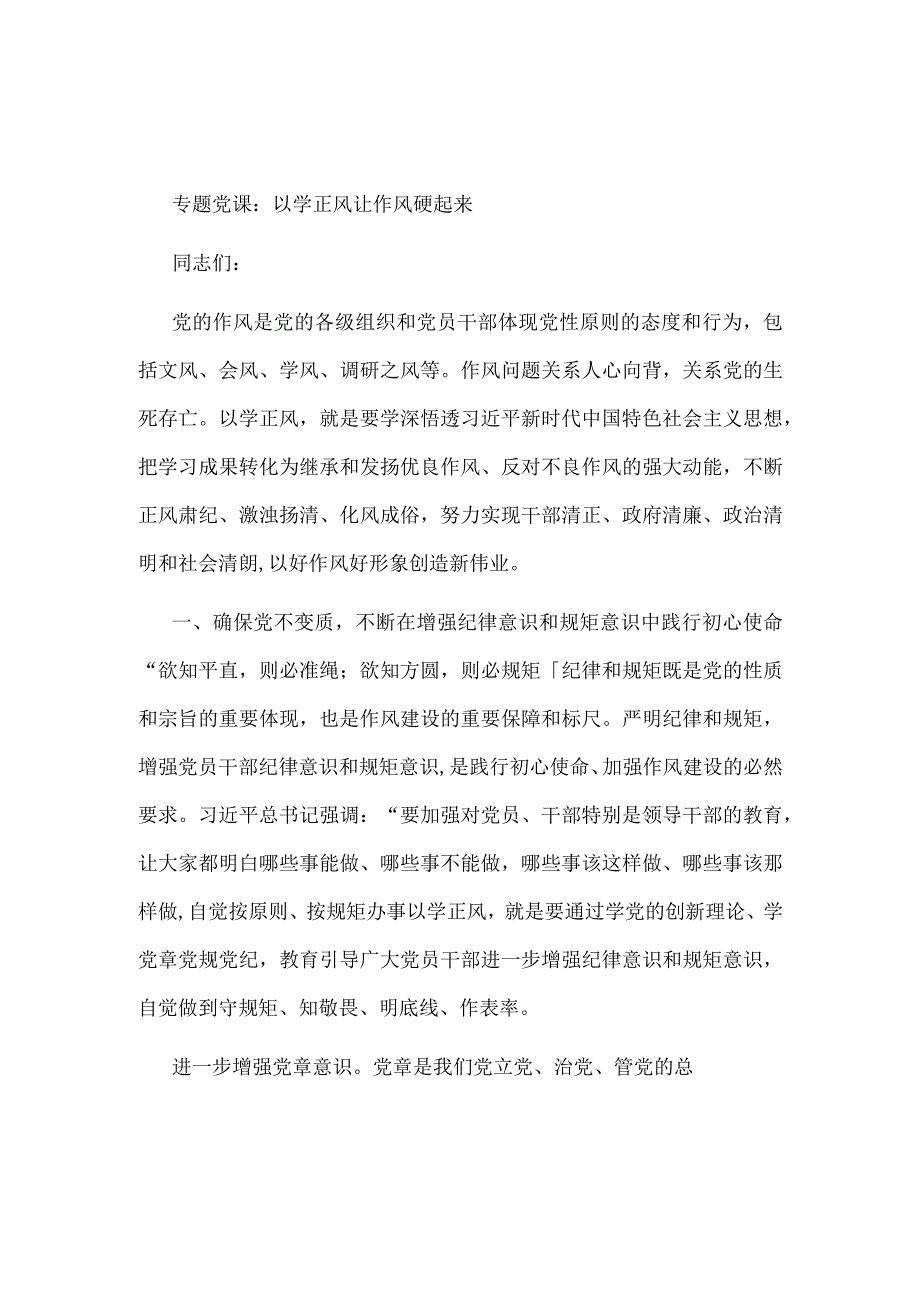 专题党课：以学正风让作风硬起来

同志们：

党的作风是党的各级组织和党员干部体现党性原则的态度和行为，包括文风、会风、学风、调研之风等。作风问题关系人心向背，关系党的生死存亡。以学正风，就是要学深悟透习近平新时代中国特色社会主义思想，把学习成果转化为继承和发扬优良作风、反对不良作风的强大动能，不断正风肃纪、激浊扬清、化风成俗，努力实现干部清正、政府清廉、政治清明和社会清朗,以好作风好形象创造新伟业。

一、确保党不变质，不断在增强纪律意识和规矩意识中践行初心使命“欲知平直，则必准绳；欲知方圆，则必规矩「纪律和规矩既是党的性质和宗旨的重要体现，也是作风建设的重要保障和标尺。严明纪律和规矩，增强党员干部纪律意识和规矩意识，是践行初心使命、加强作风建设的必然要求。习近平总书记强调：“要加强对党员、干部特别是领导干部的教育，让大家都明白哪些事能做、哪些事不能做，哪些事该这样做、哪些事该那样做,自觉按原则、按规矩办事以学正风，就是要通过学党的创新理论、学党章党规党纪，教育引导广大党员干部进一步增强纪律意识和规矩意识，自觉做到守规矩、知敬畏、明底线、作表率。

进一步增强党章意识。党章是我们党立党、治党、管党的总